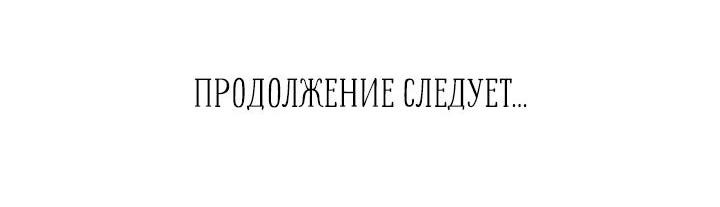 ПРОДОЛЖЕНИЕ СЛЕДУЕТ...